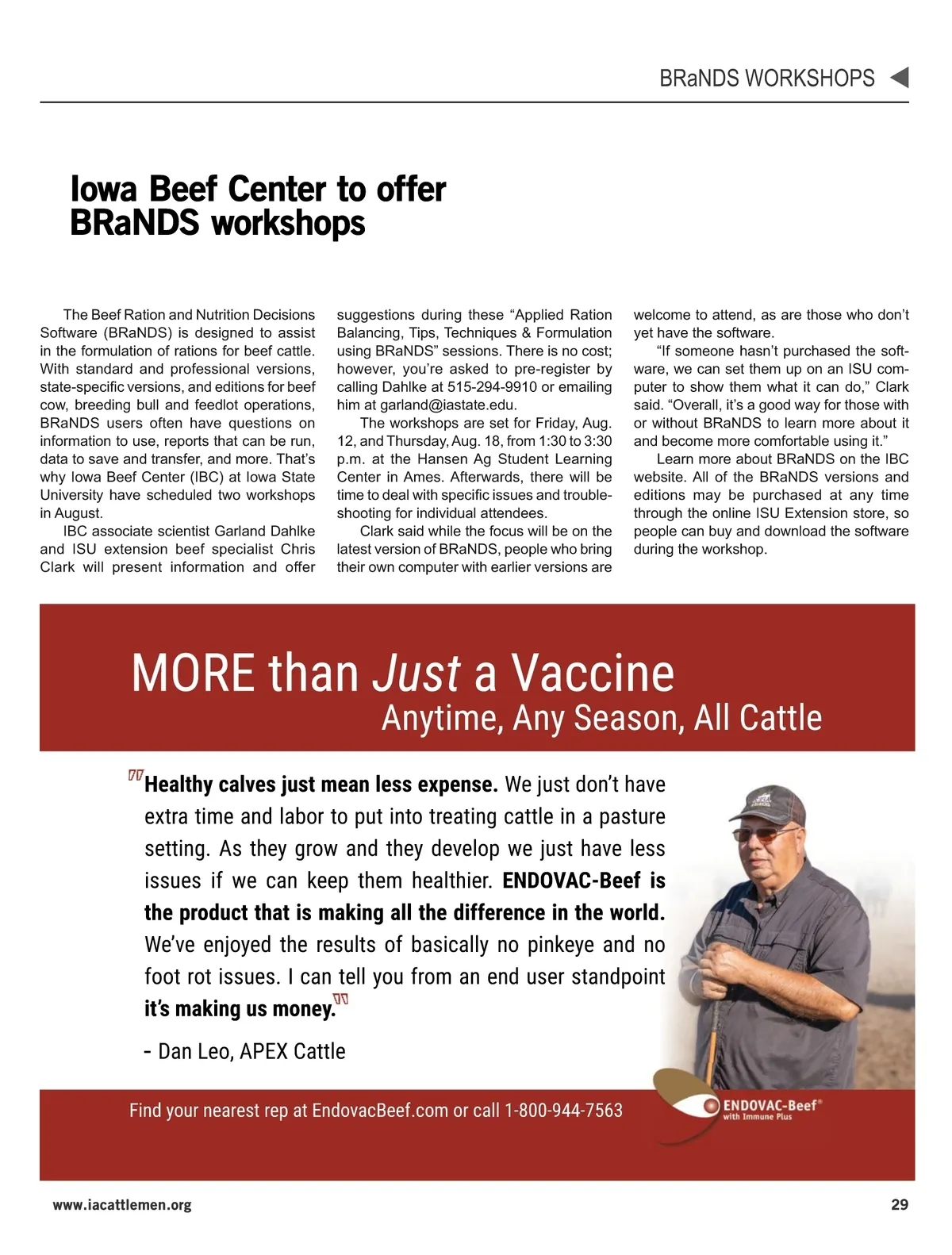 BRaNDS WORKSHOPS

Iowa Beef Center to offer BRaNDS workshops

The Beef Ration and Nutrition Decisions Software (BRaNDS) is designed to assist in the formulation of rations for beef cattle. With standard and professional versions, state-specific versions, and editions for beef cow, breeding bull and feedlot operations, BRaNDS users often have questions on information to use, reports that can be run, data to save and transfer, and more. That's why Iowa Beef Center (IBC) at Iowa State University have scheduled two workshops in August.

IBC associate scientist Garland Dahlke and ISU extension beef specialist Chris Clark will present information and offer suggestions during these "Applied Ration Balancing, Tips, Techniques & Formulation using BRaNDS" sessions. There is no cost; however, you're asked to pre-register by calling Dahlke at 515-294-9910 or emailing him at garland@iastate.edu.

The workshops are set for Friday, Aug. 12, and Thursday, Aug. 18, from 1:30 to 3:30 p.m. at the Hansen Ag Student Learning Center in Ames. Afterwards, there will be time to deal with specific issues and troubleshooting for individual attendees.

Clark said while the focus will be on the latest version of BRaNDS, people who bring their own computer with earlier versions are welcome to attend, as are those who don't yet have the software.

"If someone hasn't purchased the software, we can set them up on an ISU computer to show them what it can do," Clark said. "Overall, it's a good way for those with or without BRaNDS to learn more about it and become more comfortable using it."

Learn more about BRaNDS on the IBC website. All of the BRaNDS versions and editions may be purchased at any time through the online ISU Extension store, so people can buy and download the software during the workshop.

MORE than Just a Vaccine
Anytime, Any Season, All Cattle

"Healthy calves just mean less expense. We just don't have extra time and labor to put into treating cattle in a pasture setting. As they grow and they develop we just have less issues if we can keep them healthier. ENDOVAC-Beef is the product that is making all the difference in the world. We've enjoyed the results of basically no pinkeye and no foot rot issues. I can tell you from an end user standpoint it's making us money."

- Dan Leo, APEX Cattle

Find your nearest rep at EndovacBeef.com or call 1-800-944-7563

ENDOVAC-Beef® with Immune Plus

www.iacattlemen.org

29